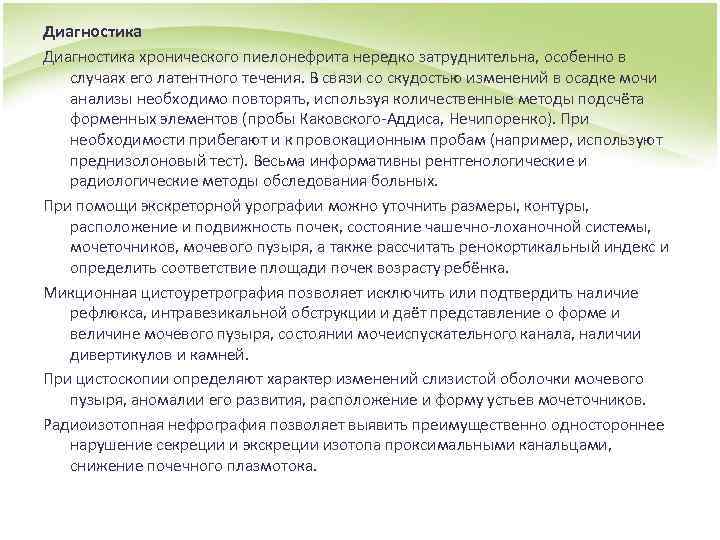 Диагностика

Диагностика хронического пиелонефрита нередко затруднительна, особенно в случаях его латентного течения. В связи со скудостью изменений в осадке мочи анализы необходимо повторять, используя количественные методы подсчёта форменных элементов (пробы Каковского-Аддиса, Нечипоренко). При необходимости прибегают и к провокационным пробам (например, используют преднизолоновый тест). Весьма информативны рентгенологические и радиологические методы обследования больных.

При помощи экскреторной урографии можно уточнить размеры, контуры, расположение и подвижность почек, состояние чашечно-лоханочной системы, мочеточников, мочевого пузыря, а также рассчитать ренокортикальный индекс и определить соответствие площади почек возрасту ребёнка.

Микционная цистоуретрография позволяет исключить или подтвердить наличие рефлюкса, интравезикальной обструкции и даёт представление о форме и величине мочевого пузыря, состоянии мочеиспускательного канала, наличии дивертикулов и камней.

При цистоскопии определяют характер изменений слизистой оболочки мочевого пузыря, аномалии его развития, расположение и форму устьев мочеточников.

Радиоизотопная нефрография позволяет выявить преимущественно одностороннее нарушение секреции и экскреции изотопа проксимальными канальцами, снижение почечного плазмотока.